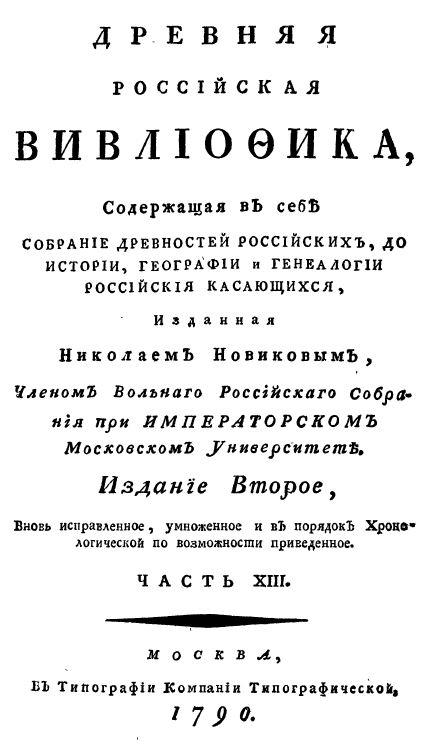 ДРЕВНЯЯ
РОССІЙСКАЯ
ВИВЛІОѲИКА,

Содержащая въ себѣ
СОБРАНІЕ ДРЕВНОСТЕЙ РОССІЙСКИХЪ, ДО ИСТОРІИ, ГЕОГРАФІИ и ГЕНЕАЛОГІИ РОССІЙСКІЯ КАСАЮЩИХСЯ,

Изданная
Николаемъ Новиковымъ,
Членомъ Вольнаго Россійскаго Собранія при ИМПЕРАТОРСКОМЪ Московскомъ Университетѣ.

Изданіе Второе,
Вновь исправленное, умноженное и въ порядокъ Хронологической по возможности приведенное.

ЧАСТЬ XIII.

МОСКВА,
Въ Типографіи Компаніи Типографической,
1790.